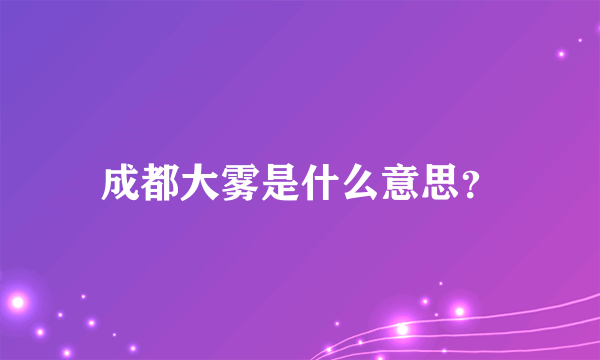 成都大雾是什么意思?